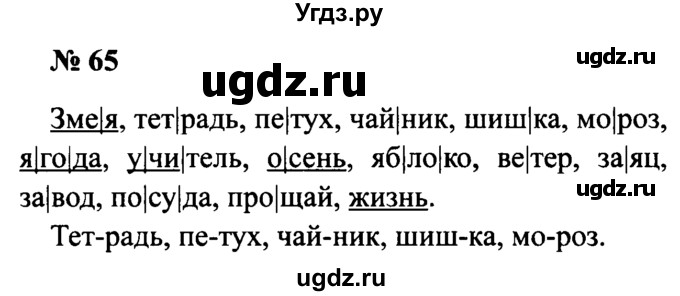 Угдз.ру

№ 65

ugdz.ru

ugdz.ru

Зме|я, тет|радь, пе|тух, чай|ник, шиш|ка, мо|роз, я|го|да, у|чи|тель, о|сень, яб|ло|ко, ве|тер, за|яц, за|вод, по|су|да, про|щай, жизнь.

ugdz.ru

Тет-радь, пе-тух, чай-ник, шиш-ка, мо-роз.

ugdz.ru